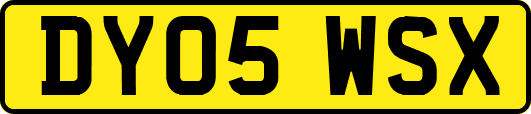 DY05 WSX